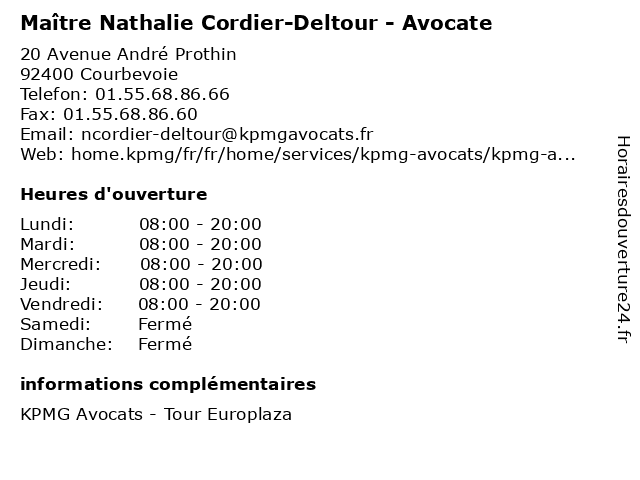 Maître Nathalie Cordier-Deltour - Avocate

20 Avenue André Prothin
92400 Courbevoie
Telefon: 01.55.68.86.66
Fax: 01.55.68.86.60
Email: ncordier-deltour@kpmgavocats.fr
Web: home.kpmg/fr/fr/home/services/kpmg-avocats/kpmg-a...

Heures d'ouverture

| | |
|---|---|
| Lundi: | 08:00 - 20:00 |
| Mardi: | 08:00 - 20:00 |
| Mercredi: | 08:00 - 20:00 |
| Jeudi: | 08:00 - 20:00 |
| Vendredi: | 08:00 - 20:00 |
| Samedi: | Fermé |
| Dimanche: | Fermé |

informations complémentaires

KPMG Avocats - Tour Europlaza

Horairesdouverture24.fr